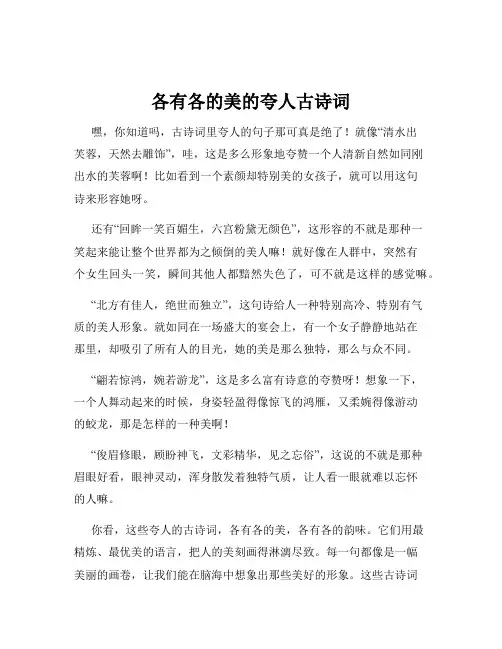 各有各的美的夸人古诗词

嘿，你知道吗，古诗词里夸人的句子那可真是绝了！就像“清水出芙蓉，天然去雕饰”，哇，这是多么形象地夸赞一个人清新自然如同刚出水的芙蓉啊！比如看到一个素颜却特别美的女孩子，就可以用这句诗来形容她呀。

还有“回眸一笑百媚生，六宫粉黛无颜色”，这形容的不就是那种一笑起来能让整个世界都为之倾倒的美人嘛！就好像在人群中，突然有个女生回头一笑，瞬间其他人都黯然失色了，可不就是这样的感觉嘛。

“北方有佳人，绝世而独立”，这句诗给人一种特别高冷、特别有气质的美人形象。就如同在一场盛大的宴会上，有一个女子静静地站在那里，却吸引了所有人的目光，她的美是那么独特，那么与众不同。

“翩若惊鸿，婉若游龙”，这是多么富有诗意的夸赞呀！想象一下，一个人舞动起来的时候，身姿轻盈得像惊飞的鸿雁，又柔婉得像游动的蛟龙，那是怎样的一种美啊！

“俊眉修眼，顾盼神飞，文彩精华，见之忘俗”，这说的不就是那种眉眼好看，眼神灵动，浑身散发着独特气质，让人看一眼就难以忘怀的人嘛。

你看，这些夸人的古诗词，各有各的美，各有各的韵味。它们用最精炼、最优美的语言，把人的美刻画得淋漓尽致。每一句都像是一幅美丽的画卷，让我们能在脑海中想象出那些美好的形象。这些古诗词